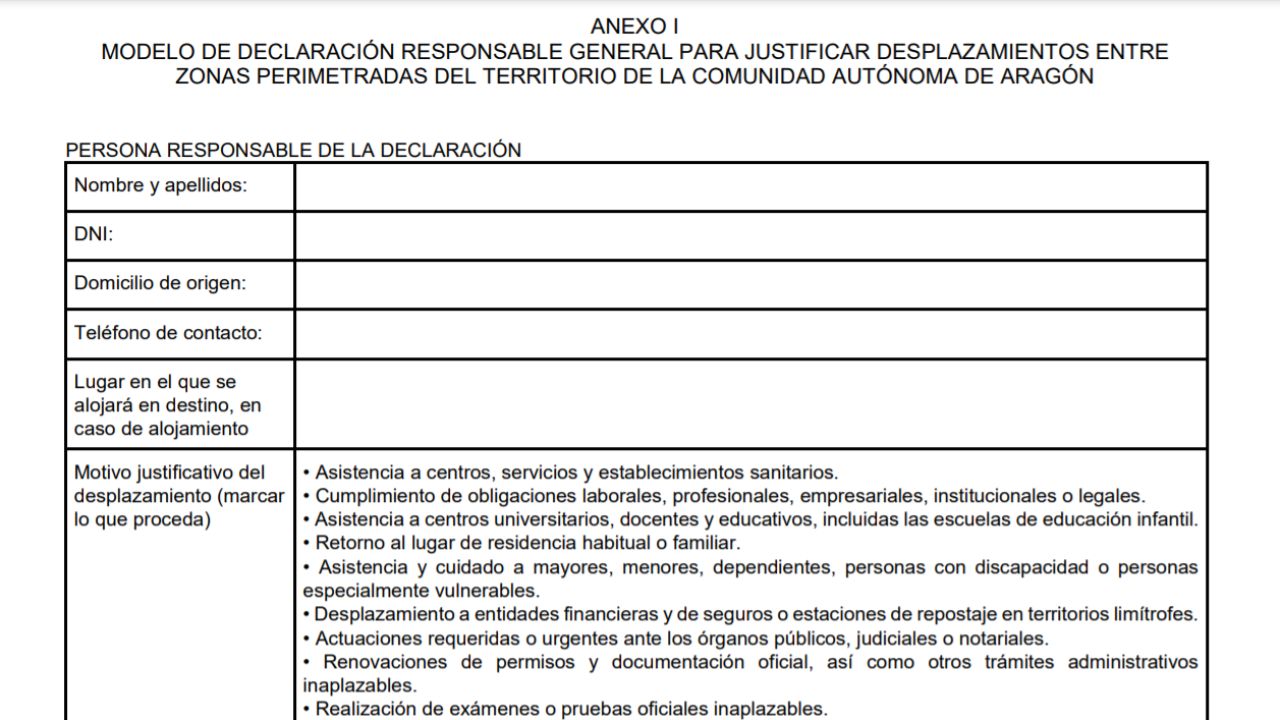 ANEXO I
MODELO DE DECLARACIÓN RESPONSABLE GENERAL PARA JUSTIFICAR DESPLAZAMIENTOS ENTRE ZONAS PERIMETRADAS DEL TERRITORIO DE LA COMUNIDAD AUTÓNOMA DE ARAGÓN

PERSONA RESPONSABLE DE LA DECLARACIÓN

Nombre y apellidos:

DNI:

Domicilio de origen:

Teléfono de contacto:

Lugar en el que se alojará en destino, en caso de alojamiento

Motivo justificativo del desplazamiento (marcar lo que proceda)

• Asistencia a centros, servicios y establecimientos sanitarios.
• Cumplimiento de obligaciones laborales, profesionales, empresariales, institucionales o legales.
• Asistencia a centros universitarios, docentes y educativos, incluidas las escuelas de educación infantil.
• Retorno al lugar de residencia habitual o familiar.
• Asistencia y cuidado a mayores, menores, dependientes, personas con discapacidad o personas especialmente vulnerables.
• Desplazamiento a entidades financieras y de seguros o estaciones de repostaje en territorios limítrofes.
• Actuaciones requeridas o urgentes ante los órganos públicos, judiciales o notariales.
• Renovaciones de permisos y documentación oficial, así como otros trámites administrativos inaplazables.
• Realización de exámenes o pruebas oficiales inaplazables.